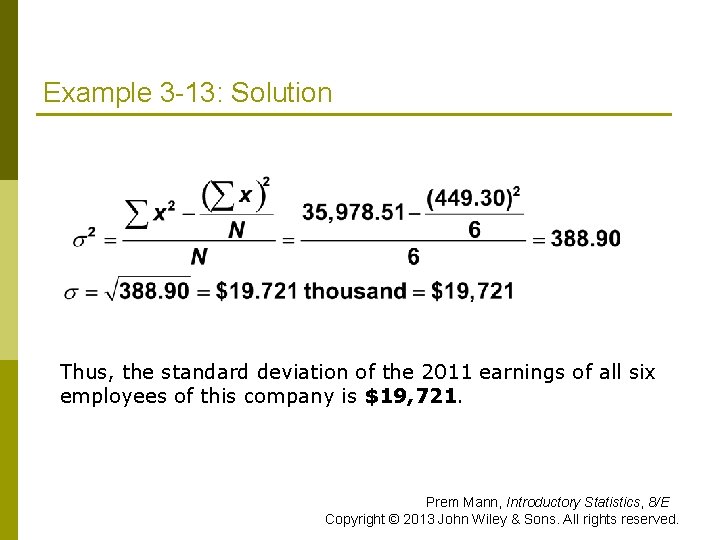 Example 3-13: Solution

$\sigma^2 = \frac{\sum x^2 - \frac{(\sum x)^2}{N}}{N} = \frac{35,978.51 - \frac{(449.30)^2}{6}}{6} = 388.90$

$\sigma = \sqrt{388.90} = \$19.721 \text{ thousand} = \$19,721$

Thus, the standard deviation of the 2011 earnings of all six employees of this company is $19,721.

Prem Mann, Introductory Statistics, 8/E
Copyright © 2013 John Wiley & Sons. All rights reserved.